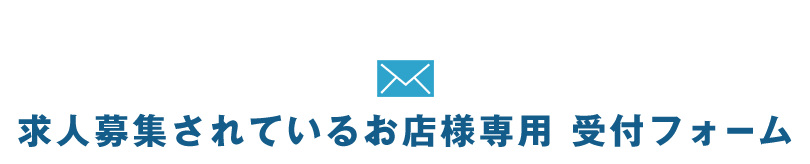 求人募集されているお店様専用 受付フォーム